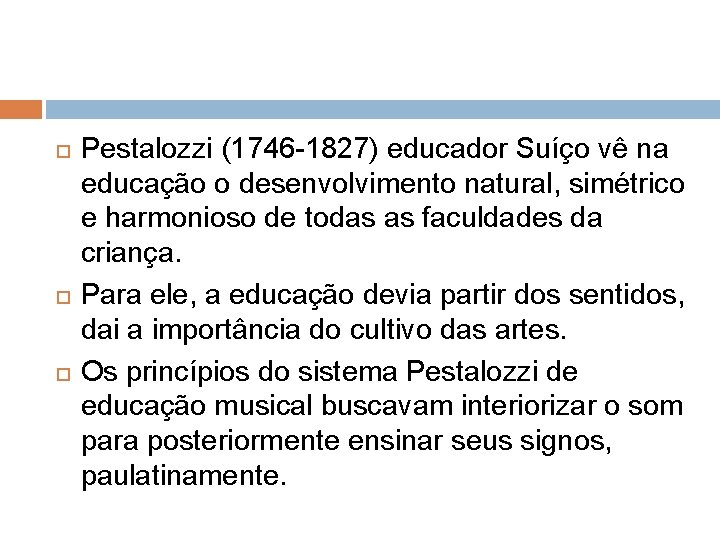 Pestalozzi (1746-1827) educador Suíço vê na educação o desenvolvimento natural, simétrico e harmonioso de todas as faculdades da criança.

Para ele, a educação devia partir dos sentidos, dai a importância do cultivo das artes.

Os princípios do sistema Pestalozzi de educação musical buscavam interiorizar o som para posteriormente ensinar seus signos, paulatinamente.